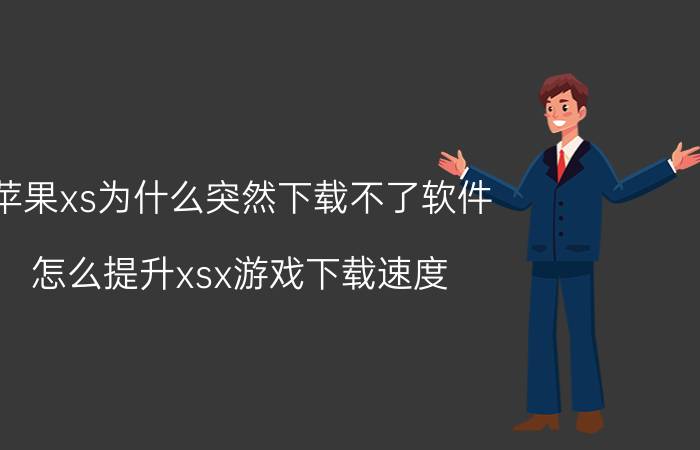 苹果xs为什么突然下载不了软件

怎么提升xsx游戏下载速度